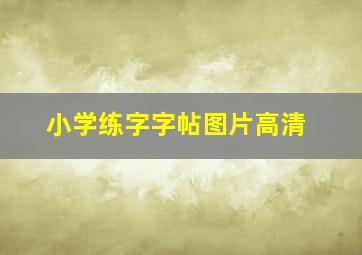 小学练字字帖图片高清